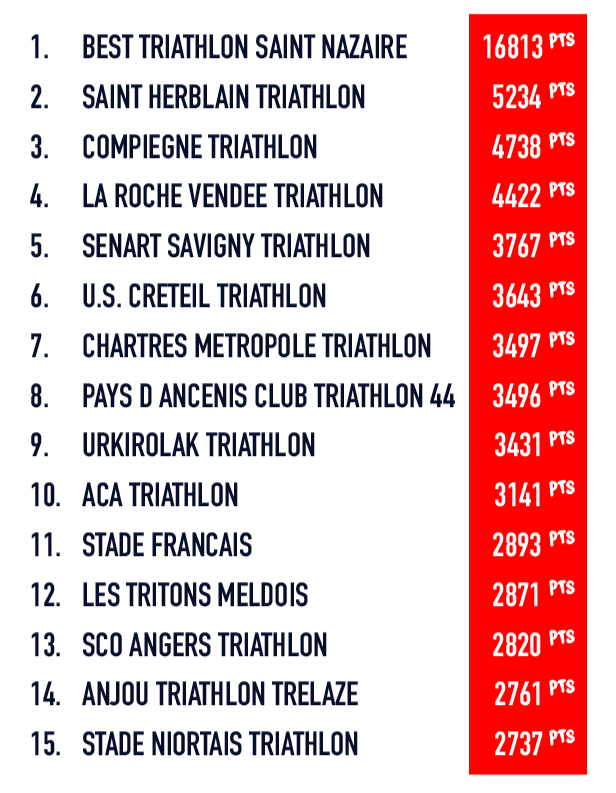 1. BEST TRIATHLON SAINT NAZAIRE 16813 PTS
2. SAINT HERBLAIN TRIATHLON 5234 PTS
3. COMPIEGNE TRIATHLON 4738 PTS
4. LA ROCHE VENDEE TRIATHLON 4422 PTS
5. SENART SAVIGNY TRIATHLON 3767 PTS
6. U.S. CRETEIL TRIATHLON 3643 PTS
7. CHARTRES METROPOLE TRIATHLON 3497 PTS
8. PAYS D ANCENIS CLUB TRIATHLON 44 3496 PTS
9. URKIROLAK TRIATHLON 3431 PTS
10. ACA TRIATHLON 3141 PTS
11. STADE FRANCAIS 2893 PTS
12. LES TRITONS MELDOIS 2871 PTS
13. SCO ANGERS TRIATHLON 2820 PTS
14. ANJOU TRIATHLON TRELAZE 2761 PTS
15. STADE NIORTAIS TRIATHLON 2737 PTS